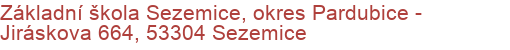 Základní škola Sezemice, okres Pardubice - Jiráskova 664, 53304 Sezemice